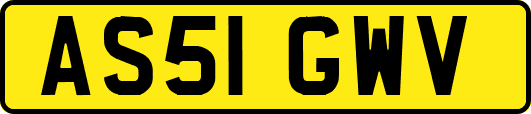 AS51 GWV